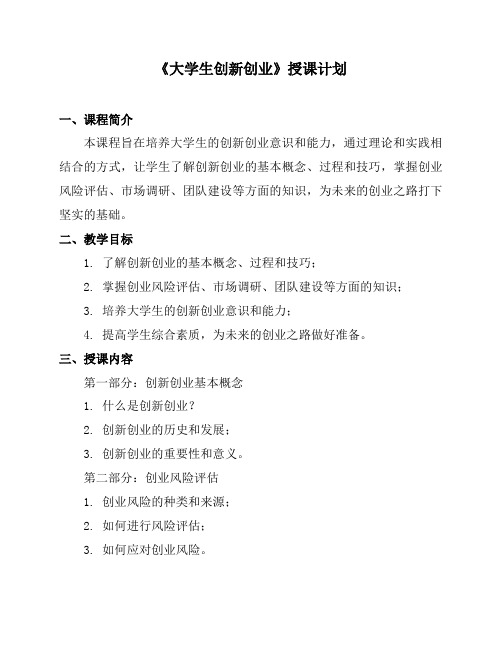 《大学生创新创业》授课计划

一、课程简介

本课程旨在培养大学生的创新创业意识和能力，通过理论和实践相结合的方式，让学生了解创新创业的基本概念、过程和技巧，掌握创业风险评估、市场调研、团队建设等方面的知识，为未来的创业之路打下坚实的基础。

二、教学目标

1. 了解创新创业的基本概念、过程和技巧；

2. 掌握创业风险评估、市场调研、团队建设等方面的知识；

3. 培养大学生的创新创业意识和能力；

4. 提高学生综合素质，为未来的创业之路做好准备。

三、授课内容

第一部分：创新创业基本概念

1. 什么是创新创业？

2. 创新创业的历史和发展；

3. 创新创业的重要性和意义。

第二部分：创业风险评估

1. 创业风险的种类和来源；

2. 如何进行风险评估；

3. 如何应对创业风险。